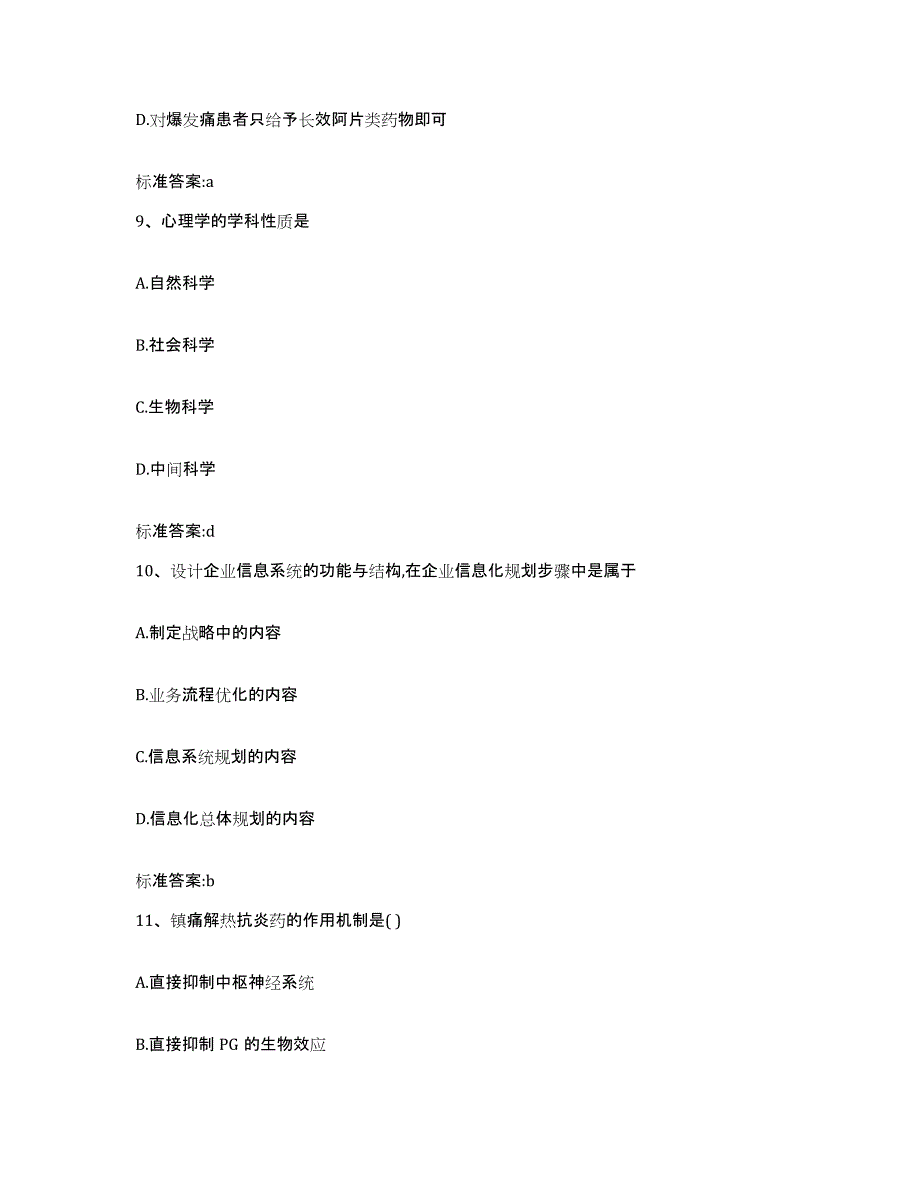 D.对爆发痛患者只给予长效阿片类药物即可

标准答案:a

9、心理学的学科性质是

A.自然科学

B.社会科学

C.生物科学

D.中间科学

标准答案:d

10、设计企业信息系统的功能与结构,在企业信息化规划步骤中是属于

A.制定战略中的内容

B.业务流程优化的内容

C.信息系统规划的内容

D.信息化总体规划的内容

标准答案:b

11、镇痛解热抗炎药的作用机制是( )

A.直接抑制中枢神经系统

B.直接抑制 PG 的生物效应